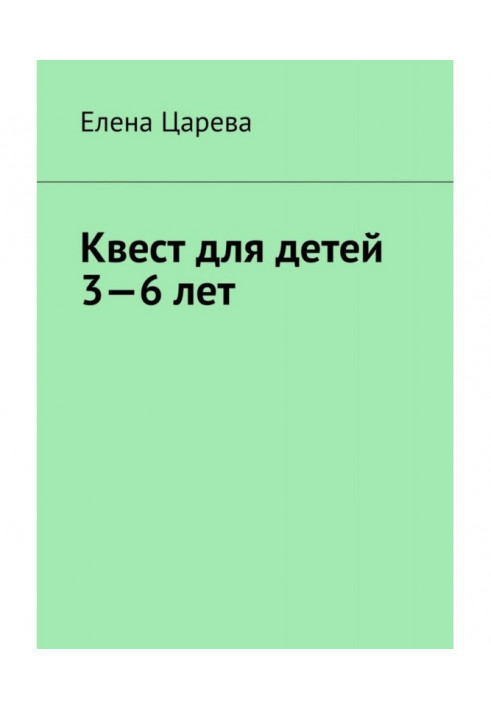 Елена Царева

Квест для детей 3—6 лет